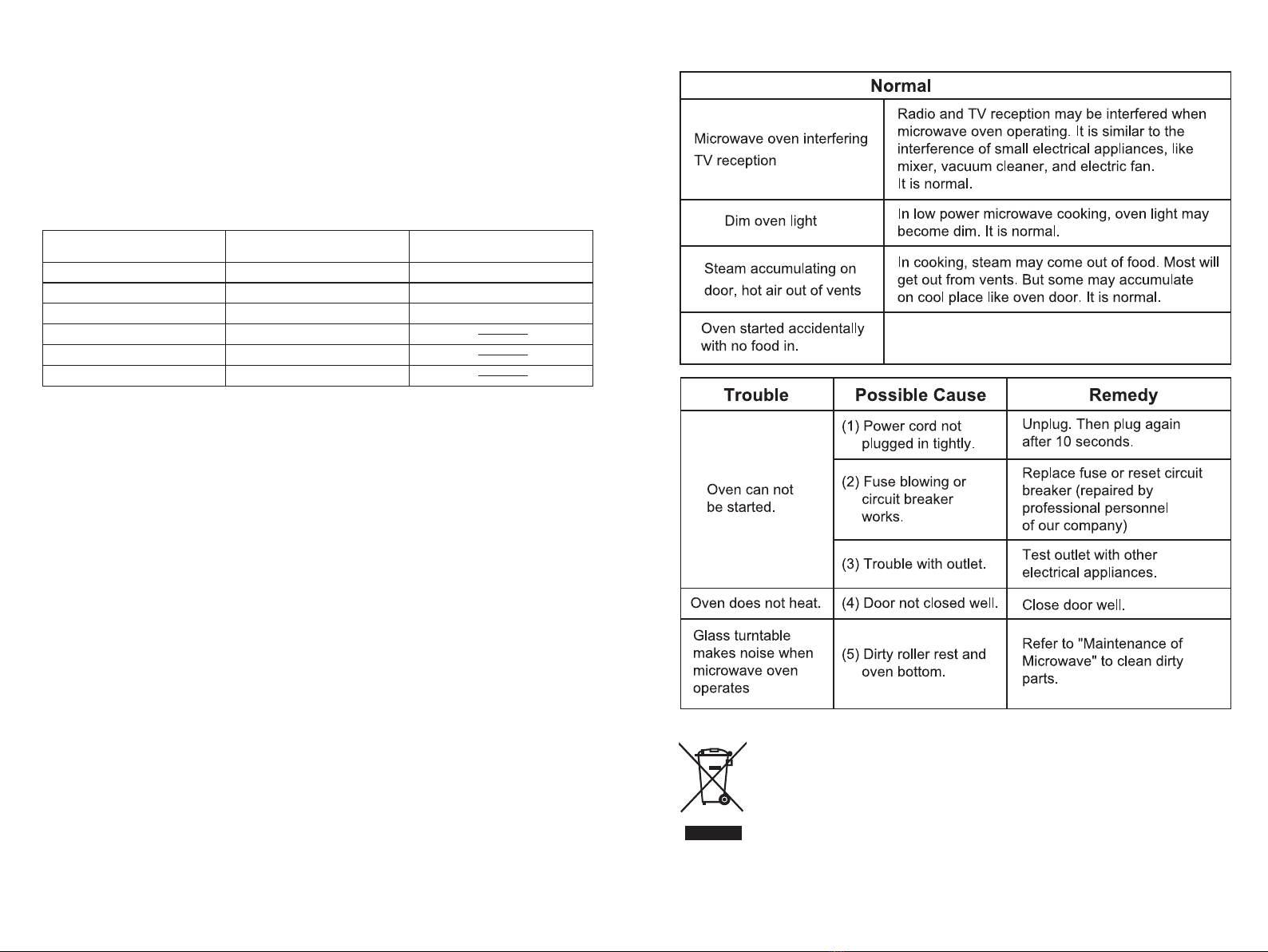 | Normal | |
|---|---|
| Microwave oven interfering TV reception | Radio and TV reception may be interfered when microwave oven operating. It is similar to the interference of small electrical appliances, like mixer, vacuum cleaner, and electric fan. It is normal. |
| Dim oven light | In low power microwave cooking, oven light may become dim. It is normal. |
| Steam accumulating on door, hot air out of vents | In cooking, steam may come out of food. Most will get out from vents. But some may accumulate on cool place like oven door. It is normal. |
| Oven started accidentally with no food in. | |

| Trouble | Possible Cause | Remedy |
|---|---|---|
| Oven can not be started. | (1) Power cord not plugged in tightly. | Unplug. Then plug again after 10 seconds. |
| | (2) Fuse blowing or circuit breaker works. | Replace fuse or reset circuit breaker (repaired by professional personnel of our company) |
| | (3) Trouble with outlet. | Test outlet with other electrical appliances. |
| Oven does not heat. | (4) Door not closed well. | Close door well. |
| Glass turntable makes noise when microwave oven operates | (5) Dirty roller rest and oven bottom. | Refer to "Maintenance of Microwave" to clean dirty parts. |